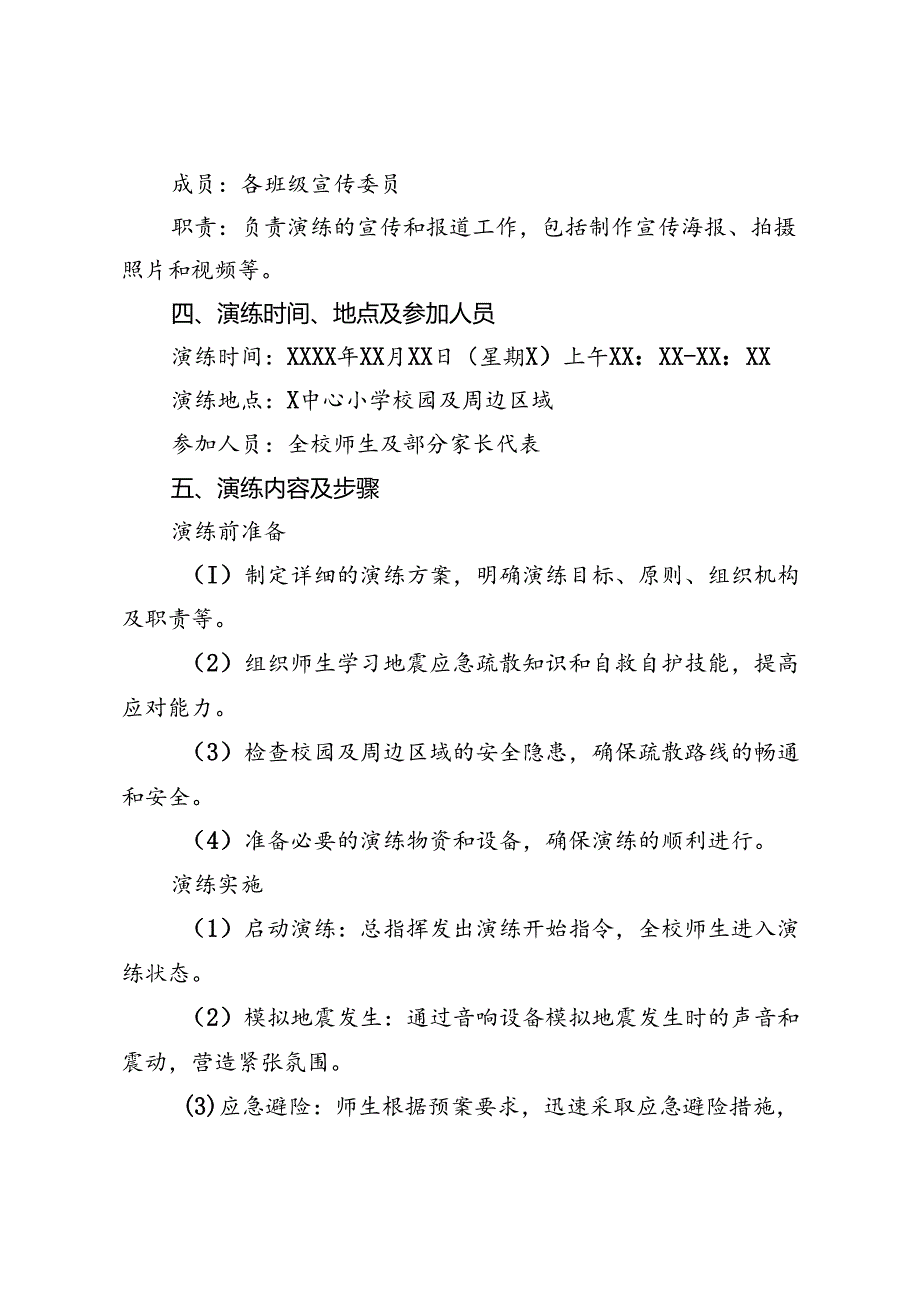 成员：各班级宣传委员

职责：负责演练的宣传和报道工作，包括制作宣传海报、拍摄照片和视频等。

四、演练时间、地点及参加人员

演练时间：XXXX年XX月XX日（星期X）上午XX：XX-XX：XX

演练地点：X中心小学校园及周边区域

参加人员：全校师生及部分家长代表

五、演练内容及步骤

演练前准备

（I）制定详细的演练方案，明确演练目标、原则、组织机构及职责等。

（2）组织师生学习地震应急疏散知识和自救自护技能，提高应对能力。

（3）检查校园及周边区域的安全隐患，确保疏散路线的畅通和安全。

（4）准备必要的演练物资和设备，确保演练的顺利进行。

演练实施

（1）启动演练：总指挥发出演练开始指令，全校师生进入演练状态。

（2）模拟地震发生：通过音响设备模拟地震发生时的声音和震动，营造紧张氛围。

(3)应急避险：师生根据预案要求，迅速采取应急避险措施，